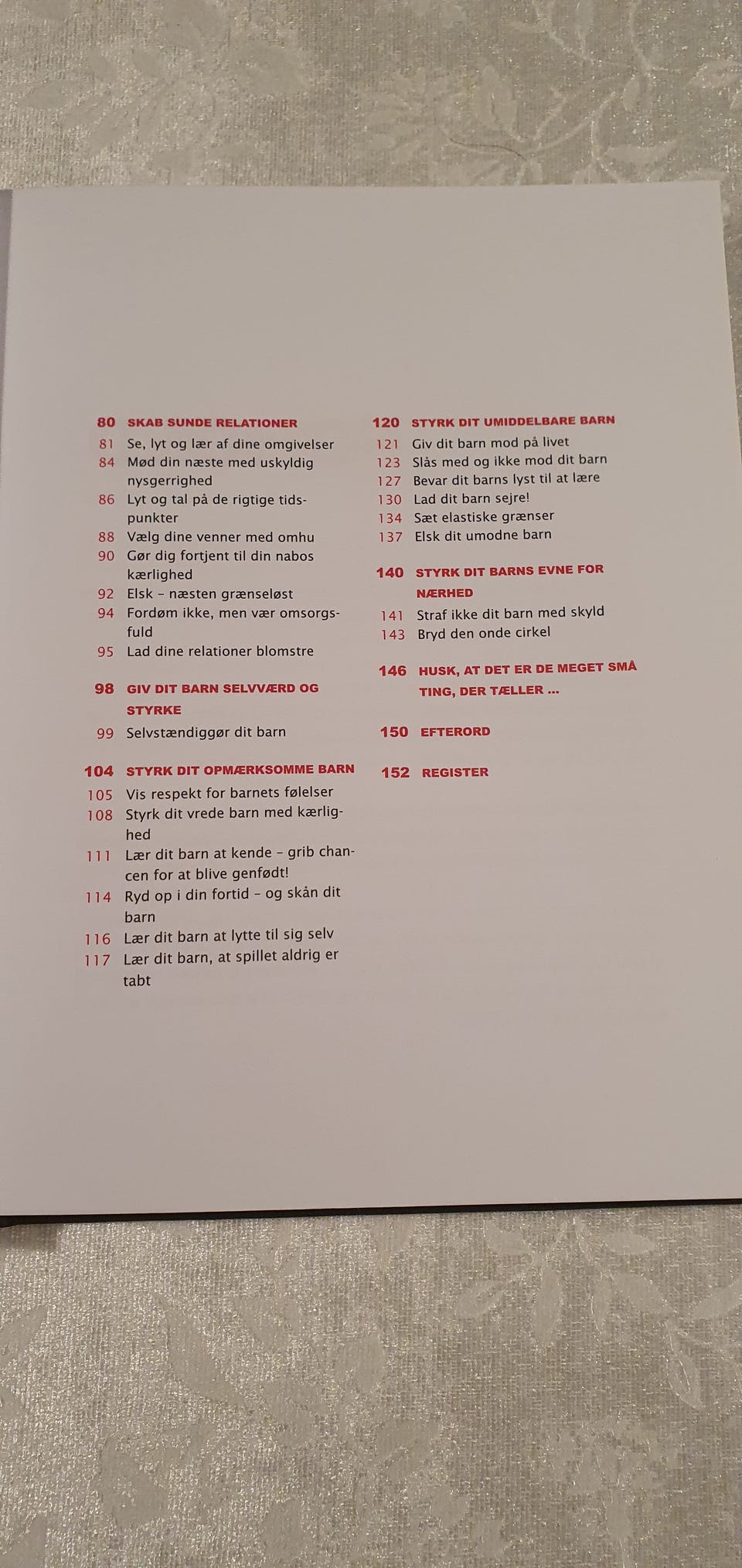 80 SKAB SUNDE RELATIONER
81 Se, lyt og lær af dine omgivelser
84 Mød din næste med uskyldig nysgerrighed
86 Lyt og tal på de rigtige tidspunkter
88 Vælg dine venner med omhu
90 Gør dig fortjent til din nabos kærlighed
92 Elsk – næsten grænseløst
94 Fordøm ikke, men vær omsorgsfuld
95 Lad dine relationer blomstre

98 GIV DIT BARN SELVVÆRD OG STYRKE
99 Selvstændiggør dit barn

104 STYRK DIT OPMÆRKSOMME BARN
105 Vis respekt for barnets følelser
108 Styrk dit vrede barn med kærlighed
111 Lær dit barn at kende – grib chancen for at blive genfødt!
114 Ryd op i din fortid – og skån dit barn
116 Lær dit barn at lytte til sig selv
117 Lær dit barn, at spillet aldrig er tabt

120 STYRK DIT UMIDDELBARE BARN
121 Giv dit barn mod på livet
123 Slås med og ikke mod dit barn
127 Bevar dit barns lyst til at lære
130 Lad dit barn sejre!
134 Sæt elastiske grænser
137 Elsk dit umodne barn

140 STYRK DIT BARNS EVNE FOR NÆRHED
141 Straf ikke dit barn med skyld
143 Bryd den onde cirkel

146 HUSK, AT DET ER DE MEGET SMÅ TING, DER TÆLLER ...

150 EFTERORD

152 REGISTER